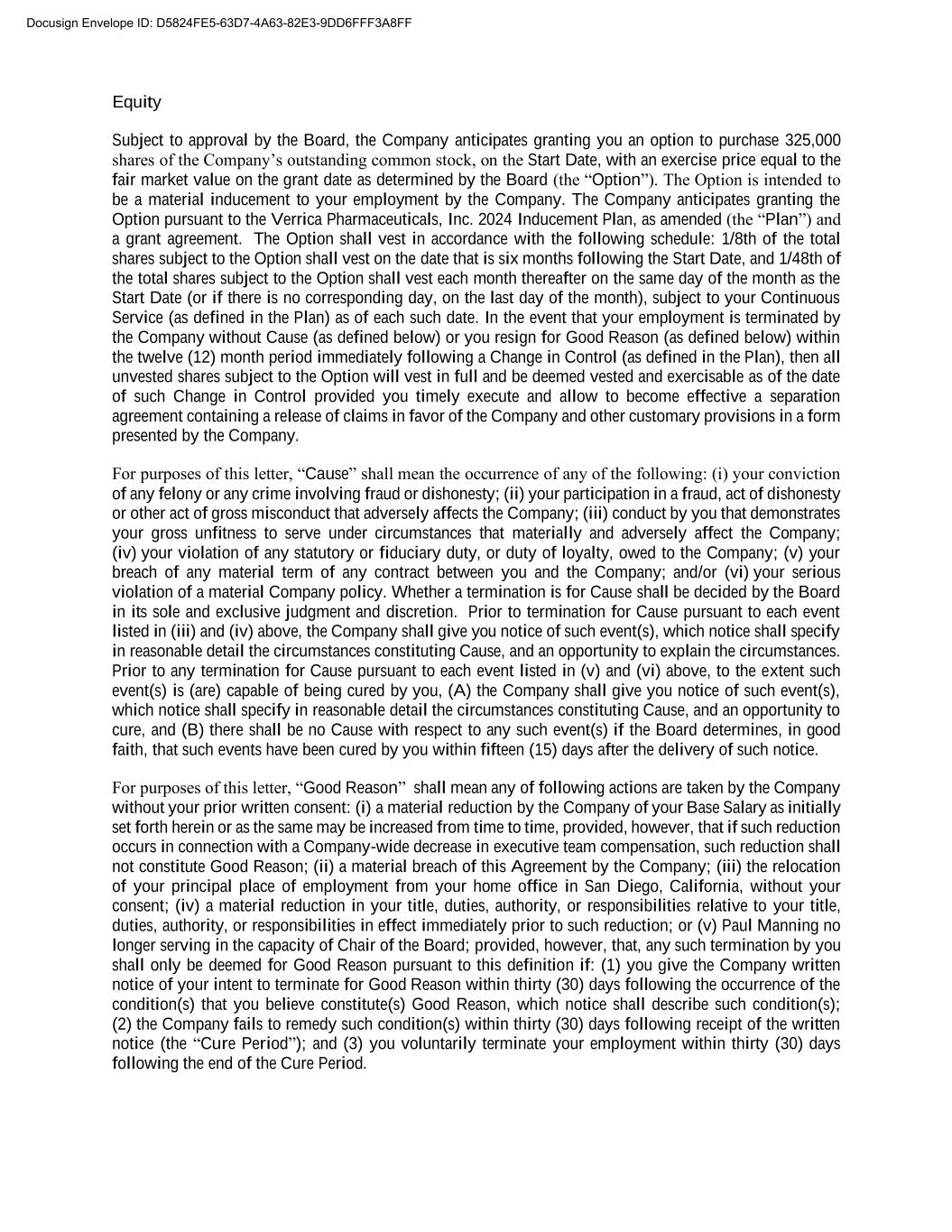 Docusign Envelope ID: D5824FE5-63D7-4A63-82E3-9DD6FFF3A8FF

Equity

Subject to approval by the Board, the Company anticipates granting you an option to purchase 325,000 shares of the Company's outstanding common stock, on the Start Date, with an exercise price equal to the fair market value on the grant date as determined by the Board (the "Option"). The Option is intended to be a material inducement to your employment by the Company. The Company anticipates granting the Option pursuant to the Verrica Pharmaceuticals, Inc. 2024 Inducement Plan, as amended (the "Plan") and a grant agreement. The Option shall vest in accordance with the following schedule: 1/8th of the total shares subject to the Option shall vest on the date that is six months following the Start Date, and 1/48th of the total shares subject to the Option shall vest each month thereafter on the same day of the month as the Start Date (or if there is no corresponding day, on the last day of the month), subject to your Continuous Service (as defined in the Plan) as of each such date. In the event that your employment is terminated by the Company without Cause (as defined below) or you resign for Good Reason (as defined below) within the twelve (12) month period immediately following a Change in Control (as defined in the Plan), then all unvested shares subject to the Option will vest in full and be deemed vested and exercisable as of the date of such Change in Control provided you timely execute and allow to become effective a separation agreement containing a release of claims in favor of the Company and other customary provisions in a form presented by the Company.

For purposes of this letter, "Cause" shall mean the occurrence of any of the following: (i) your conviction of any felony or any crime involving fraud or dishonesty; (ii) your participation in a fraud, act of dishonesty or other act of gross misconduct that adversely affects the Company; (iii) conduct by you that demonstrates your gross unfitness to serve under circumstances that materially and adversely affect the Company; (iv) your violation of any statutory or fiduciary duty, or duty of loyalty, owed to the Company; (v) your breach of any material term of any contract between you and the Company; and/or (vi) your serious violation of a material Company policy. Whether a termination is for Cause shall be decided by the Board in its sole and exclusive judgment and discretion. Prior to termination for Cause pursuant to each event listed in (iii) and (iv) above, the Company shall give you notice of such event(s), which notice shall specify in reasonable detail the circumstances constituting Cause, and an opportunity to explain the circumstances. Prior to any termination for Cause pursuant to each event listed in (v) and (vi) above, to the extent such event(s) is (are) capable of being cured by you, (A) the Company shall give you notice of such event(s), which notice shall specify in reasonable detail the circumstances constituting Cause, and an opportunity to cure, and (B) there shall be no Cause with respect to any such event(s) if the Board determines, in good faith, that such events have been cured by you within fifteen (15) days after the delivery of such notice.

For purposes of this letter, "Good Reason" shall mean any of following actions are taken by the Company without your prior written consent: (i) a material reduction by the Company of your Base Salary as initially set forth herein or as the same may be increased from time to time, provided, however, that if such reduction occurs in connection with a Company-wide decrease in executive team compensation, such reduction shall not constitute Good Reason; (ii) a material breach of this Agreement by the Company; (iii) the relocation of your principal place of employment from your home office in San Diego, California, without your consent; (iv) a material reduction in your title, duties, authority, or responsibilities relative to your title, duties, authority, or responsibilities in effect immediately prior to such reduction; or (v) Paul Manning no longer serving in the capacity of Chair of the Board; provided, however, that, any such termination by you shall only be deemed for Good Reason pursuant to this definition if: (1) you give the Company written notice of your intent to terminate for Good Reason within thirty (30) days following the occurrence of the condition(s) that you believe constitute(s) Good Reason, which notice shall describe such condition(s); (2) the Company fails to remedy such condition(s) within thirty (30) days following receipt of the written notice (the "Cure Period"); and (3) you voluntarily terminate your employment within thirty (30) days following the end of the Cure Period.